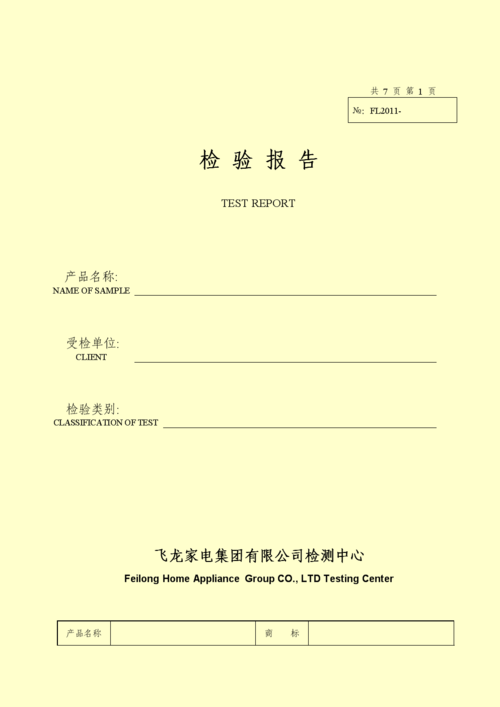 共 7 页 第 1 页

№: FL2011-

检 验 报 告

TEST REPORT

产品名称:
NAME OF SAMPLE

受检单位:
CLIENT

检验类别:
CLASSIFICATION OF TEST

飞龙家电集团有限公司检测中心
Feilong Home Appliance Group CO., LTD Testing Center

| 产品名称 | | 商 标 | |
|---|---|---|---|